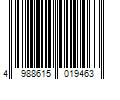 4 988615 019463